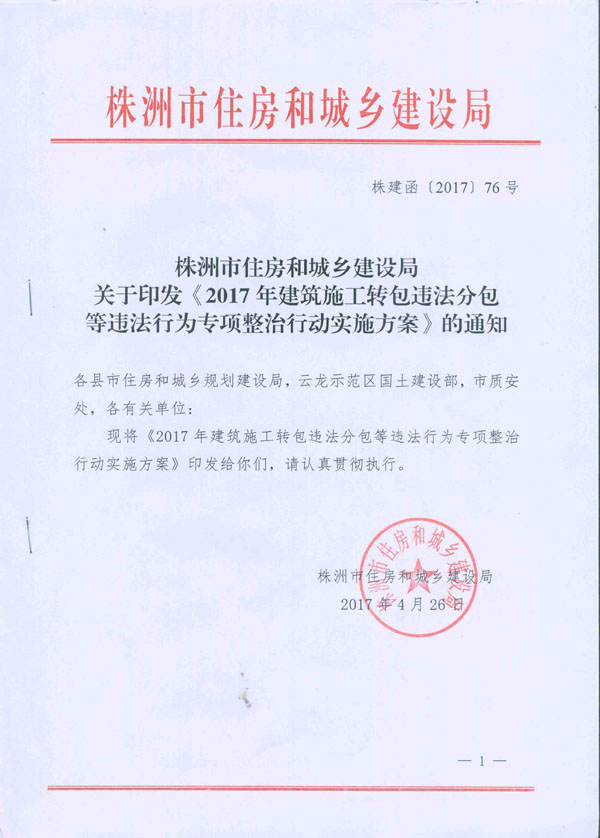 株洲市住房和城乡建设局

株建函〔2017〕76号

株洲市住房和城乡建设局
关于印发《2017年建筑施工转包违法分包等违法行为专项整治行动实施方案》的通知

各县市住房和城乡规划建设局，云龙示范区国土建设部，市质安处，各有关单位：

现将《2017年建筑施工转包违法分包等违法行为专项整治行动实施方案》印发给你们，请认真贯彻执行。

株洲市住房和城乡建设局

株洲市住房和城乡建设局
2017年4月26日

— 1 —